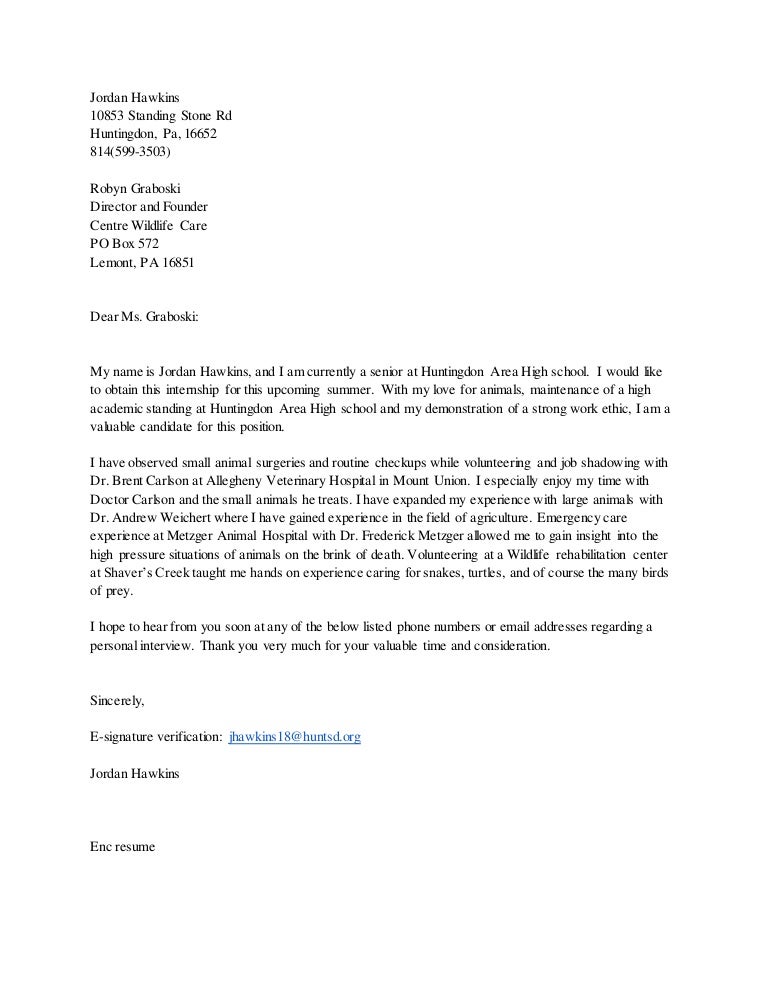 Jordan Hawkins
10853 Standing Stone Rd
Huntingdon, Pa, 16652
814(599-3503)

Robyn Graboski
Director and Founder
Centre Wildlife Care
PO Box 572
Lemont, PA 16851

Dear Ms. Graboski:

My name is Jordan Hawkins, and I am currently a senior at Huntingdon Area High school. I would like to obtain this internship for this upcoming summer. With my love for animals, maintenance of a high academic standing at Huntingdon Area High school and my demonstration of a strong work ethic, I am a valuable candidate for this position.

I have observed small animal surgeries and routine checkups while volunteering and job shadowing with Dr. Brent Carlson at Allegheny Veterinary Hospital in Mount Union. I especially enjoy my time with Doctor Carlson and the small animals he treats. I have expanded my experience with large animals with Dr. Andrew Weichert where I have gained experience in the field of agriculture. Emergency care experience at Metzger Animal Hospital with Dr. Frederick Metzger allowed me to gain insight into the high pressure situations of animals on the brink of death. Volunteering at a Wildlife rehabilitation center at Shaver's Creek taught me hands on experience caring for snakes, turtles, and of course the many birds of prey.

I hope to hear from you soon at any of the below listed phone numbers or email addresses regarding a personal interview. Thank you very much for your valuable time and consideration.

Sincerely,

E-signature verification: jhawkins18@huntsd.org

Jordan Hawkins

Enc resume